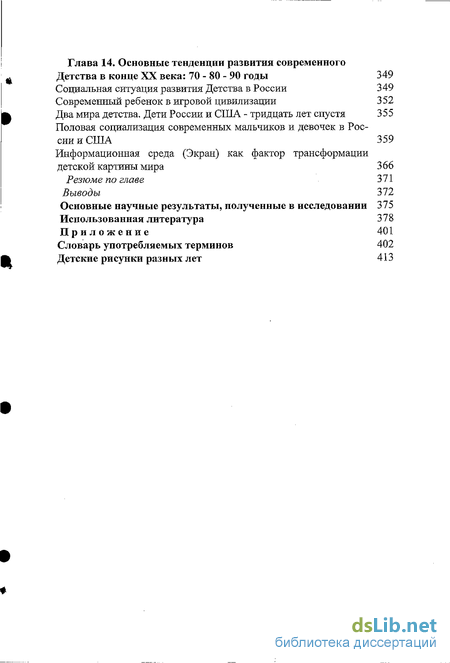 Глава 14. Основные тенденции развития современного Детства в конце XX века: 70 - 80 - 90 годы 349
Социальная ситуация развития Детства в России 349
Современный ребенок в игровой цивилизации 352
Два мира детства. Дети России и США - тридцать лет спустя 355
Половая социализация современных мальчиков и девочек в России и США 359
Информационная среда (Экран) как фактор трансформации детской картины мира 366
Резюме по главе 371
Выводы 372
Основные научные результаты, полученные в исследовании 375
Использованная литература 378
Приложение 401
Словарь употребляемых терминов 402
Детские рисунки разных лет 413

dsLib.net
библиотека диссертаций